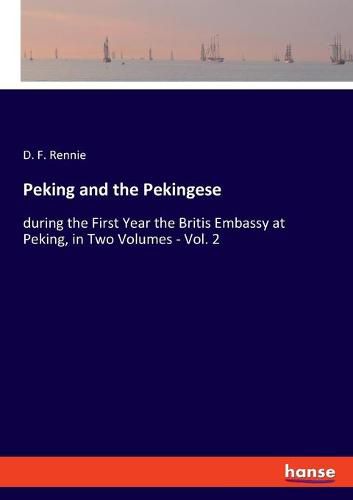 D. F. Rennie

Peking and the Pekingese

during the First Year the Britis Embassy at Peking, in Two Volumes - Vol. 2

hanse